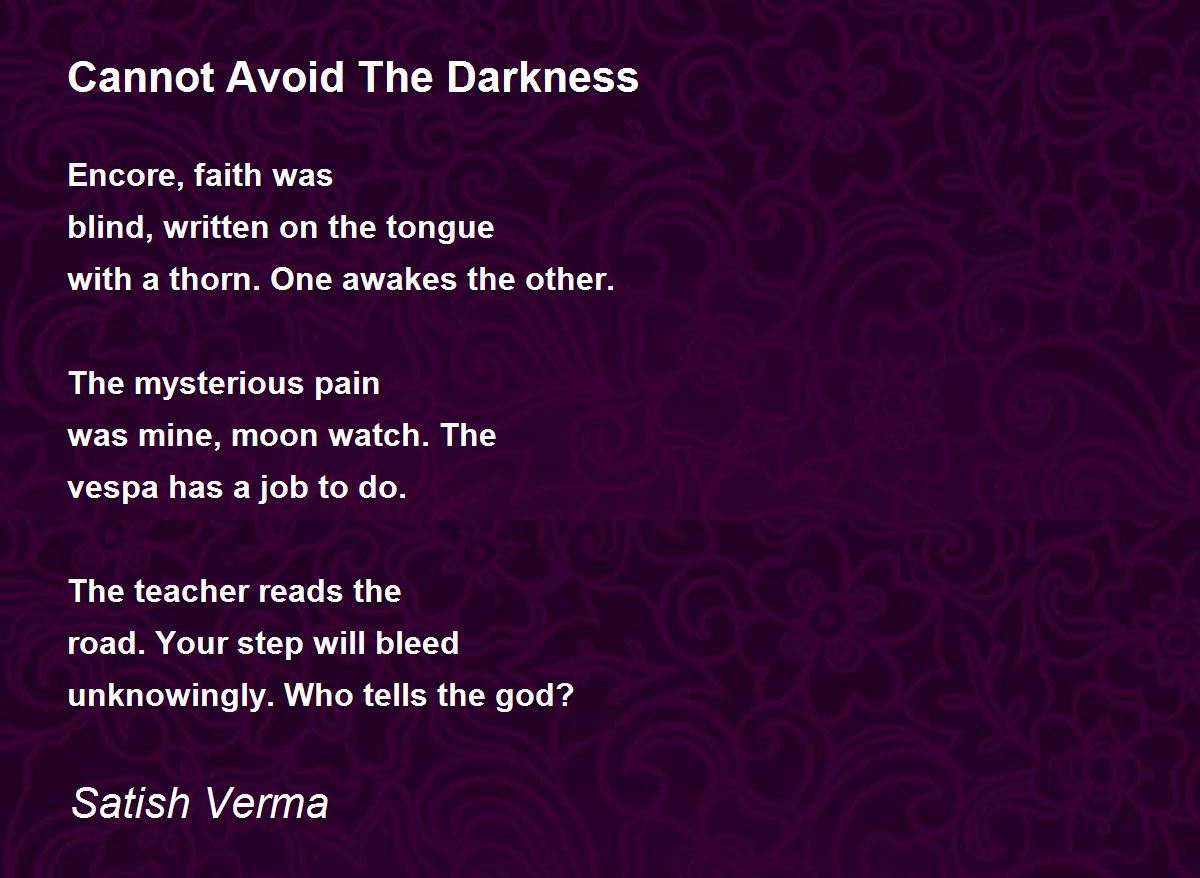 Cannot Avoid The Darkness

Encore, faith was
blind, written on the tongue
with a thorn. One awakes the other.

The mysterious pain
was mine, moon watch. The
vespa has a job to do.

The teacher reads the
road. Your step will bleed
unknowingly. Who tells the god?

Satish Verma